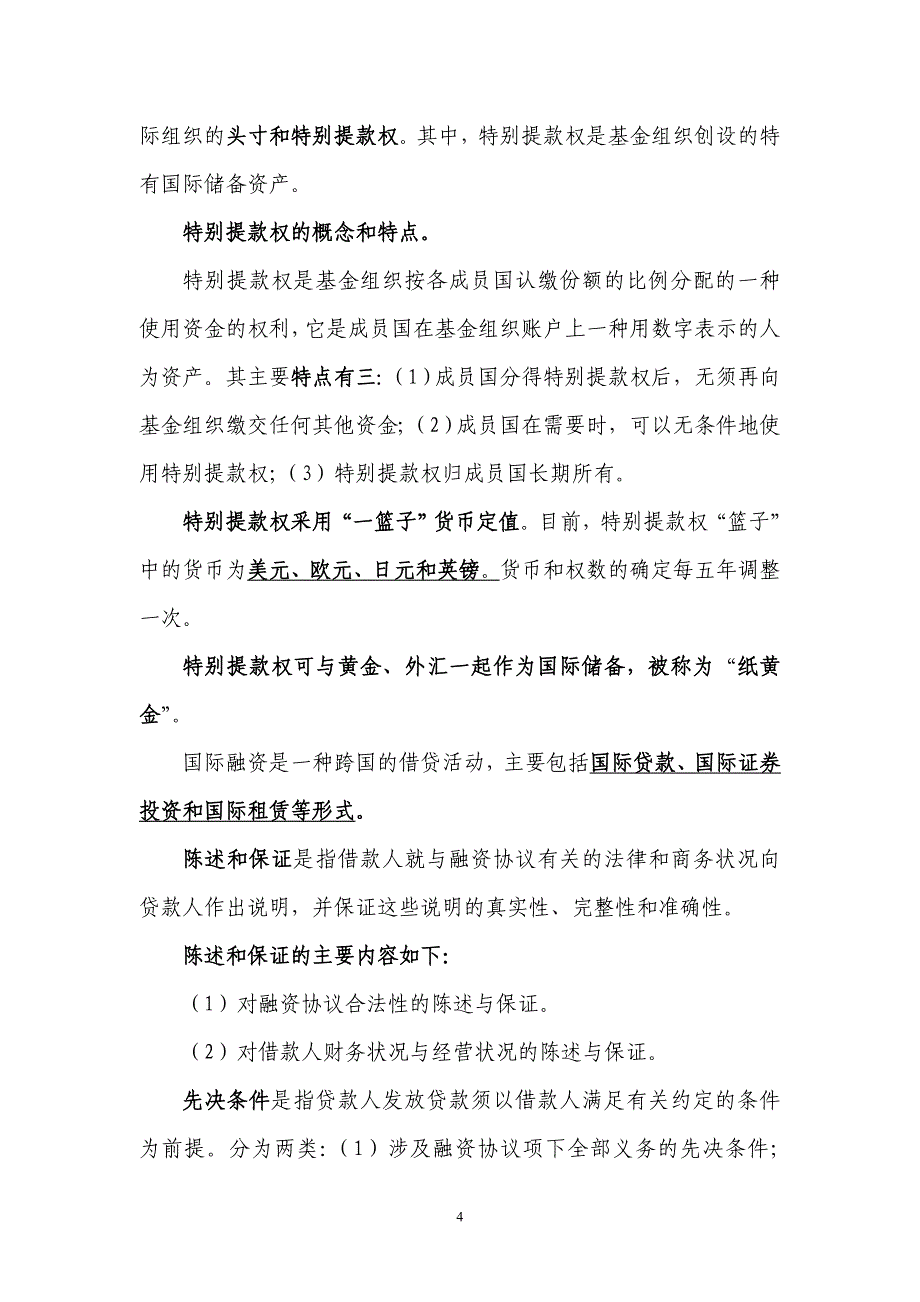 际组织的头寸和特别提款权。其中，特别提款权是基金组织创设的特有国际储备资产。

特别提款权的概念和特点。

特别提款权是基金组织按各成员国认缴份额的比例分配的一种使用资金的权利，它是成员国在基金组织账户上一种用数字表示的人为资产。其主要特点有三:（1）成员国分得特别提款权后，无须再向基金组织缴交任何其他资金;（2）成员国在需要时，可以无条件地使用特别提款权;（3）特别提款权归成员国长期所有。

特别提款权采用“一篮子”货币定值。目前，特别提款权“篮子”中的货币为美元、欧元、日元和英镑。货币和权数的确定每五年调整一次。

特别提款权可与黄金、外汇一起作为国际储备，被称为“纸黄金”。

国际融资是一种跨国的借贷活动，主要包括国际贷款、国际证券投资和国际租赁等形式。

陈述和保证是指借款人就与融资协议有关的法律和商务状况向贷款人作出说明，并保证这些说明的真实性、完整性和准确性。

陈述和保证的主要内容如下:

（1）对融资协议合法性的陈述与保证。

（2）对借款人财务状况与经营状况的陈述与保证。

先决条件是指贷款人发放贷款须以借款人满足有关约定的条件为前提。分为两类:（1）涉及融资协议项下全部义务的先决条件;

4